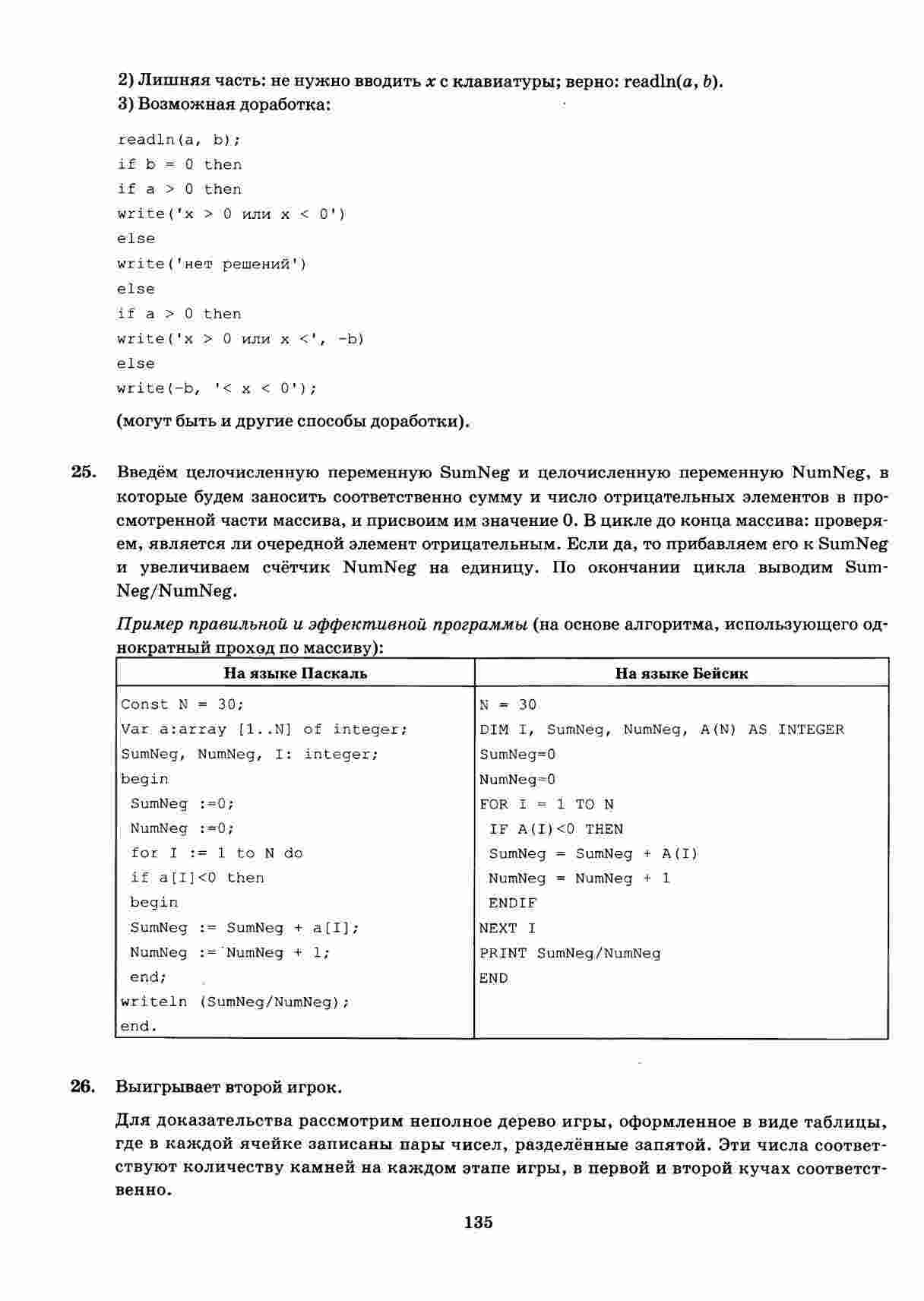 2) Лишняя часть: не нужно вводить $x$ с клавиатуры; верно: readln($a$, $b$).

3) Возможная доработка:

readln(a, b);
if b = 0 then
if a > 0 then
write('x > 0 или x < 0')
else
write('нет решений')
else
if a > 0 then
write('x > 0 или x <', -b)
else
write(-b, '< x < 0');

(могут быть и другие способы доработки).

25. Введём целочисленную переменную SumNeg и целочисленную переменную NumNeg, в которые будем заносить соответственно сумму и число отрицательных элементов в просмотренной части массива, и присвоим им значение 0. В цикле до конца массива: проверяем, является ли очередной элемент отрицательным. Если да, то прибавляем его к SumNeg и увеличиваем счётчик NumNeg на единицу. По окончании цикла выводим SumNeg/NumNeg.

Пример правильной и эффективной программы (на основе алгоритма, использующего однократный проход по массиву):

| На языке Паскаль | На языке Бейсик |
|---|---|
| Const N = 30;<br>Var a:array [1..N] of integer;<br>SumNeg, NumNeg, I: integer;<br>begin<br>SumNeg :=0;<br>NumNeg :=0;<br>for I := 1 to N do<br>if a[I]<0 then<br>begin<br>SumNeg := SumNeg + a[I];<br>NumNeg := NumNeg + 1;<br>end;<br>writeln (SumNeg/NumNeg);<br>end. | N = 30<br>DIM I, SumNeg, NumNeg, A(N) AS INTEGER<br>SumNeg=0<br>NumNeg=0<br>FOR I = 1 TO N<br>IF A(I)<0 THEN<br>SumNeg = SumNeg + A(I)<br>NumNeg = NumNeg + 1<br>ENDIF<br>NEXT I<br>PRINT SumNeg/NumNeg<br>END |

26. Выигрывает второй игрок.

Для доказательства рассмотрим неполное дерево игры, оформленное в виде таблицы, где в каждой ячейке записаны пары чисел, разделённые запятой. Эти числа соответствуют количеству камней на каждом этапе игры, в первой и второй кучах соответственно.

135